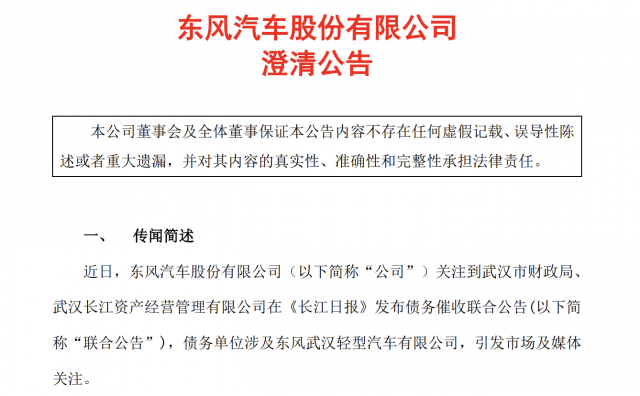 东风汽车股份有限公司
澄清公告

本公司董事会及全体董事保证本公告内容不存在任何虚假记载、误导性陈述或者重大遗漏，并对其内容的真实性、准确性和完整性承担法律责任。

一、　传闻简述

近日，东风汽车股份有限公司（以下简称“公司”）关注到武汉市财政局、武汉长江资产经营管理有限公司在《长江日报》发布债务催收联合公告(以下简称“联合公告”)，债务单位涉及东风武汉轻型汽车有限公司，引发市场及媒体关注。